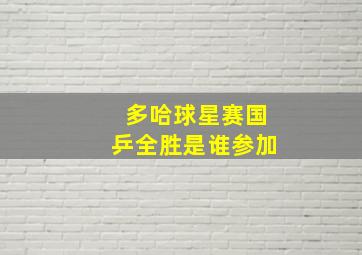 多哈球星赛国
乒全胜是谁参加